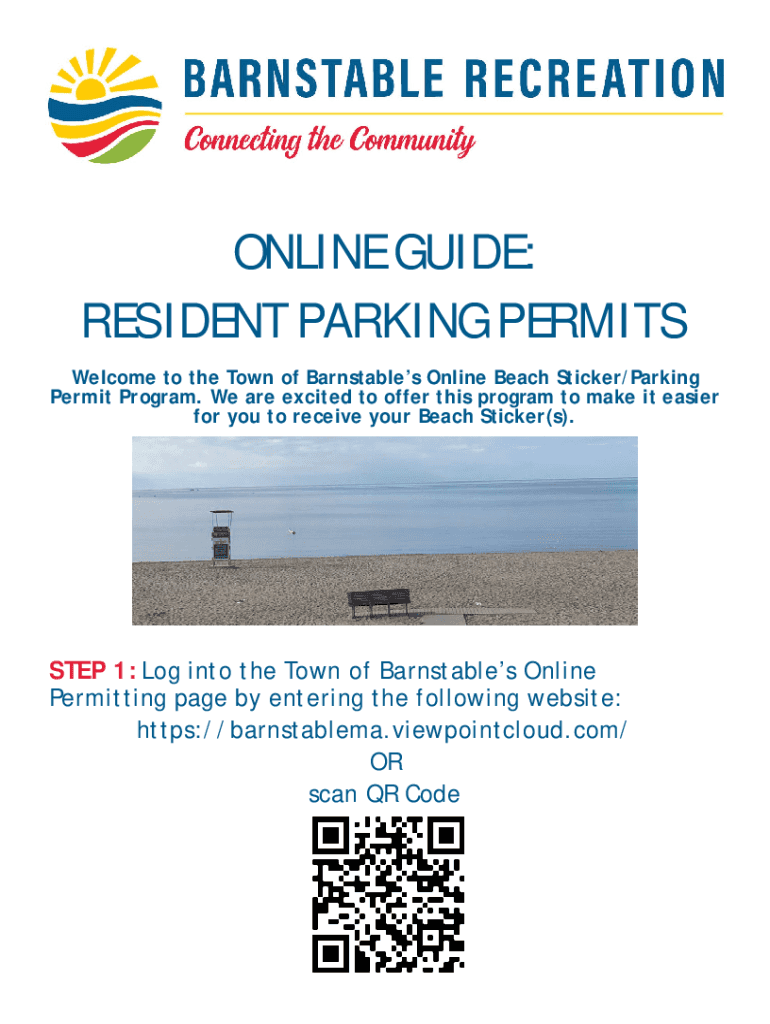 BARNSTABLE RECREATION

Connecting the Community

ONLINE GUIDE:

RESIDENT PARKING PERMITS

Welcome to the Town of Barnstable's Online Beach Sticker/Parking Permit Program. We are excited to offer this program to make it easier for you to receive your Beach Sticker(s).

STEP 1: Log into the Town of Barnstable's Online Permitting page by entering the following website:

https://barnstablema.viewpointcloud.com/

OR

scan QR Code